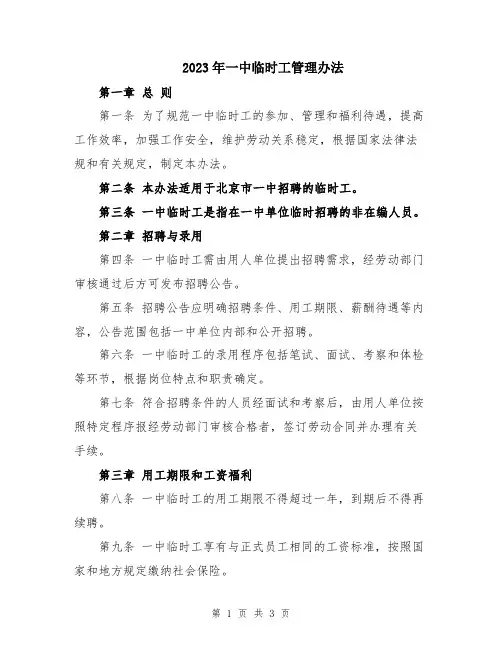 2023年一中临时工管理办法

第一章 总 则

第一条 为了规范一中临时工的参加、管理和福利待遇，提高工作效率，加强工作安全，维护劳动关系稳定，根据国家法律法规和有关规定，制定本办法。

第二条 本办法适用于北京市一中招聘的临时工。

第三条 一中临时工是指在一中单位临时招聘的非在编人员。

第二章 招聘与录用

第四条 一中临时工需由用人单位提出招聘需求，经劳动部门审核通过后方可发布招聘公告。

第五条 招聘公告应明确招聘条件、用工期限、薪酬待遇等内容，公告范围包括一中单位内部和公开招聘。

第六条 一中临时工的录用程序包括笔试、面试、考察和体检等环节，根据岗位特点和职责确定。

第七条 符合招聘条件的人员经面试和考察后，由用人单位按照特定程序报经劳动部门审核合格者，签订劳动合同并办理有关手续。

第三章 用工期限和工资福利

第八条 一中临时工的用工期限不得超过一年，到期后不得再续聘。

第九条 一中临时工享有与正式员工相同的工资标准，按照国家和地方规定缴纳社会保险。

第 1 页 共 3 页